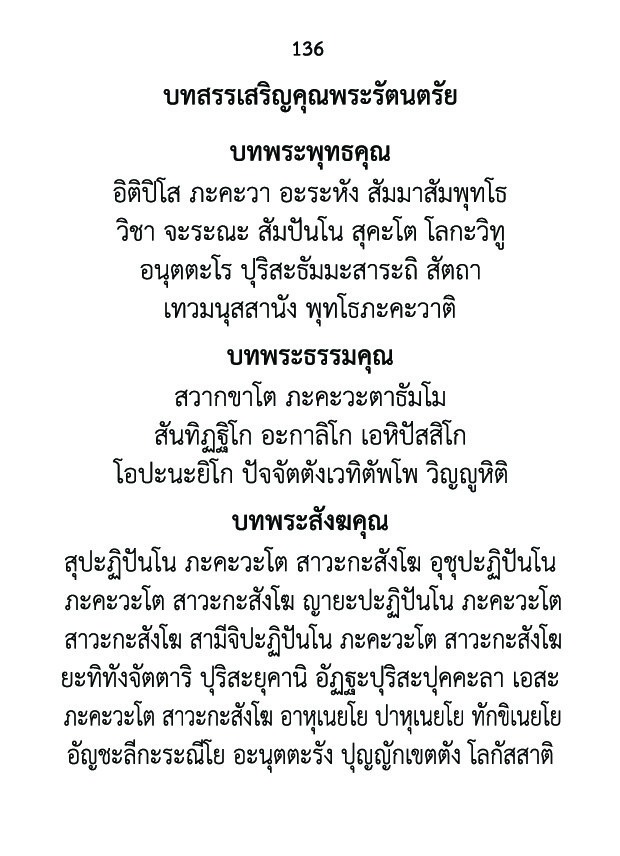 136

บทสรรเสริญคุณพระรัตนตรัย

บทพระพุทธคุณ

อิติปิโส ภะคะวา อะระหัง สัมมาสัมพุทโธ
วิชา จะระณะ สัมปันโน สุคะโต โลกะวิทู
อนุตตะโร ปุริสะธัมมะสาระถิ สัตถา
เทวมนุสสานัง พุทโธภะคะวาติ

บทพระธรรมคุณ

สวากขาโต ภะคะวะตาธัมโม
สันทิฏฐิโก อะกาลิโก เอหิปัสสิโก
โอปะนะยิโก ปัจจัตตังเวทิตัพโพ วิญญูหิติ

บทพระสังฆคุณ

สุปะฏิปันโน ภะคะวะโต สาวะกะสังโฆ อุชุปะฏิปันโน ภะคะวะโต สาวะกะสังโฆ ญายะปะฏิปันโน ภะคะวะโต สาวะกะสังโฆ สามีจิปะฏิปันโน ภะคะวะโต สาวะกะสังโฆ ยะทิทังจัตตาริ ปุริสะยุคานิ อัฏฐะปุริสะปุคคะลา เอสะ ภะคะวะโต สาวะกะสังโฆ อาหุเนยโย ปาหุเนยโย ทักขิเนยโย อัญชะลีกะระณีโย อะนุตตะรัง ปุญญักเขตตัง โลกัสสาติ